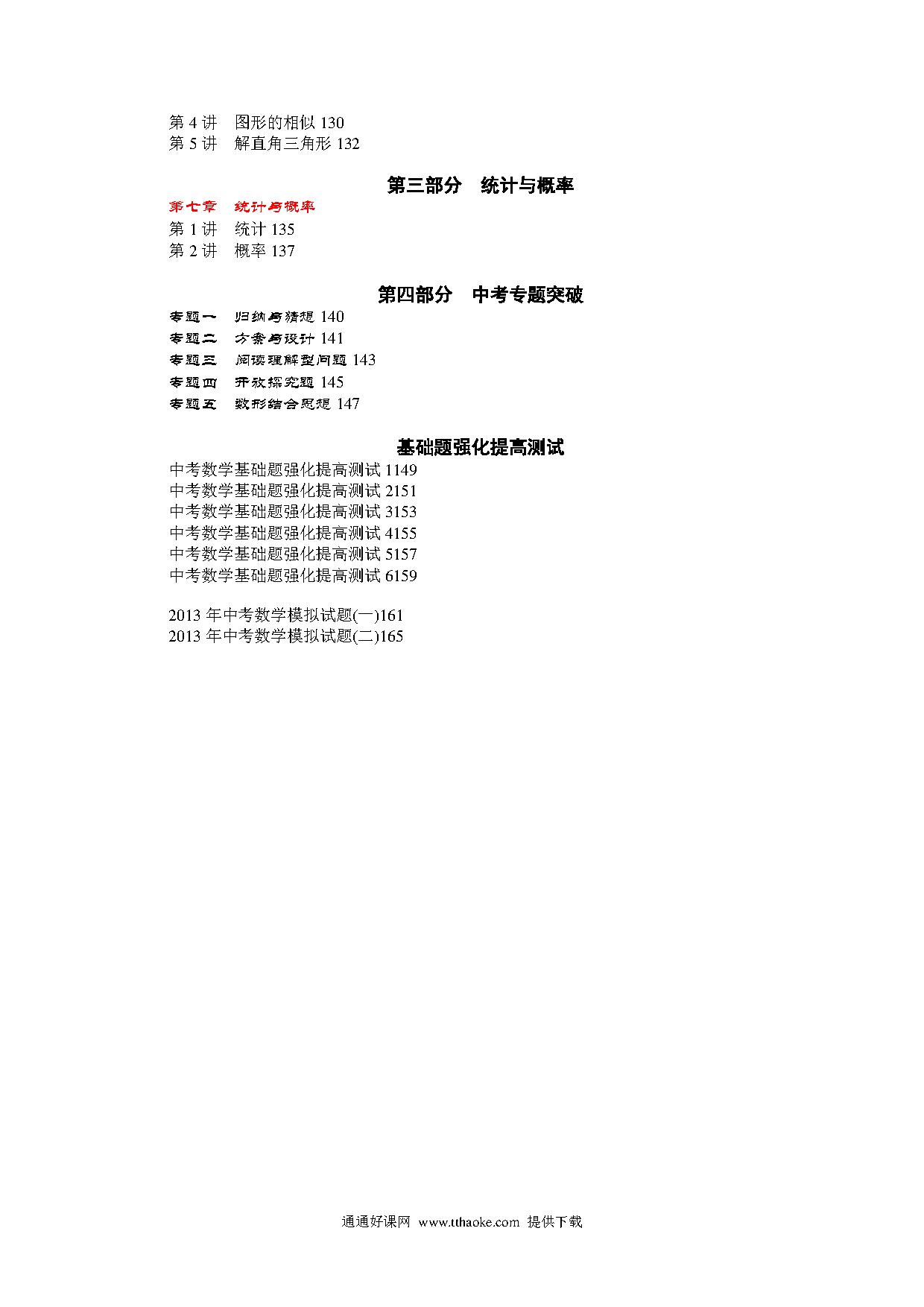 第 4 讲　图形的相似 130
第 5 讲　解直角三角形 132

第三部分　统计与概率

第七章　统计与概率
第 1 讲　统计 135
第 2 讲　概率 137

第四部分　中考专题突破

专题一　归纳与猜想 140
专题二　方案与设计 141
专题三　阅读理解型问题 143
专题四　开放探究题 145
专题五　数形结合思想 147

基础题强化提高测试

中考数学基础题强化提高测试 1149
中考数学基础题强化提高测试 2151
中考数学基础题强化提高测试 3153
中考数学基础题强化提高测试 4155
中考数学基础题强化提高测试 5157
中考数学基础题强化提高测试 6159

2013 年中考数学模拟试题(一)161
2013 年中考数学模拟试题(二)165

通通好课网　www.tthaoke.com　提供下载